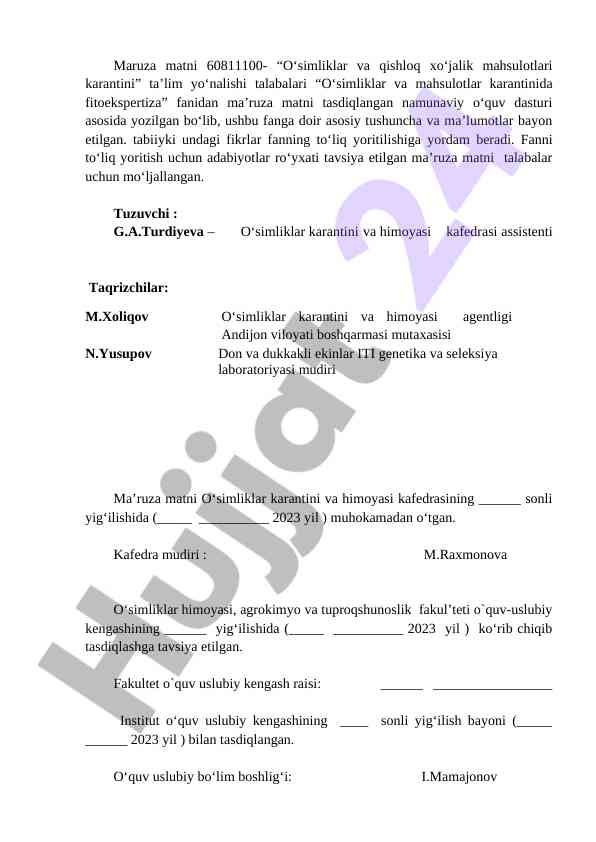 Maruza matni 60811100- “O‘simliklar va qishloq xo‘jalik mahsulotlari karantini” ta’lim yo‘nalishi talabalari “O‘simliklar va mahsulotlar karantinida fitoekspertiza” fanidan ma’ruza matni tasdiqlangan namunaviy o‘quv dasturi asosida yozilgan bo‘lib, ushbu fanga doir asosiy tushuncha va ma’lumotlar bayon etilgan. tabiiyki undagi fikrlar fanning to‘liq yoritilishiga yordam beradi. Fanni to‘liq yoritish uchun adabiyotlar ro‘yxati tavsiya etilgan ma’ruza matni talabalar uchun mo‘ljallangan.

Tuzuvchi :
G.A.Turdiyeva – O‘simliklar karantini va himoyasi kafedrasi assistenti

Taqrizchilar:

M.Xoliqov O‘simliklar karantini va himoyasi agentligi Andijon viloyati boshqarmasi mutaxasisi

N.Yusupov Don va dukkakli ekinlar ITI genetika va seleksiya laboratoriyasi mudiri

Ma’ruza matni O‘simliklar karantini va himoyasi kafedrasining ______ sonli yig‘ilishida (_____ __________ 2023 yil ) muhokamadan o‘tgan.

Kafedra mudiri : M.Raxmonova

O‘simliklar himoyasi, agrokimyo va tuproqshunoslik fakul’teti o`quv-uslubiy kengashining ______ yig‘ilishida (_____ __________ 2023 yil ) ko‘rib chiqib tasdiqlashga tavsiya etilgan.

Fakultet o`quv uslubiy kengash raisi: ______ _________________

Institut o‘quv uslubiy kengashining ____ sonli yig‘ilish bayoni (_____ ______ 2023 yil ) bilan tasdiqlangan.

O‘quv uslubiy bo‘lim boshlig‘i: I.Mamajonov

Hujjat 24